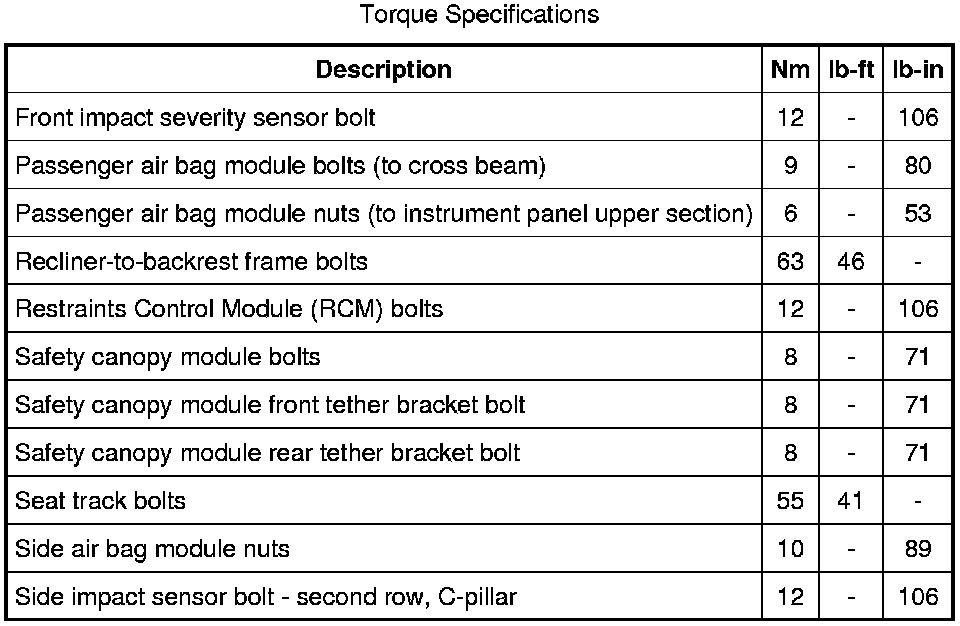 Torque Specifications

| Description | Nm | lb-ft | lb-in |
|---|---|---|---|
| Front impact severity sensor bolt | 12 | - | 106 |
| Passenger air bag module bolts (to cross beam) | 9 | - | 80 |
| Passenger air bag module nuts (to instrument panel upper section) | 6 | - | 53 |
| Recliner-to-backrest frame bolts | 63 | 46 | - |
| Restraints Control Module (RCM) bolts | 12 | - | 106 |
| Safety canopy module bolts | 8 | - | 71 |
| Safety canopy module front tether bracket bolt | 8 | - | 71 |
| Safety canopy module rear tether bracket bolt | 8 | - | 71 |
| Seat track bolts | 55 | 41 | - |
| Side air bag module nuts | 10 | - | 89 |
| Side impact sensor bolt - second row, C-pillar | 12 | - | 106 |